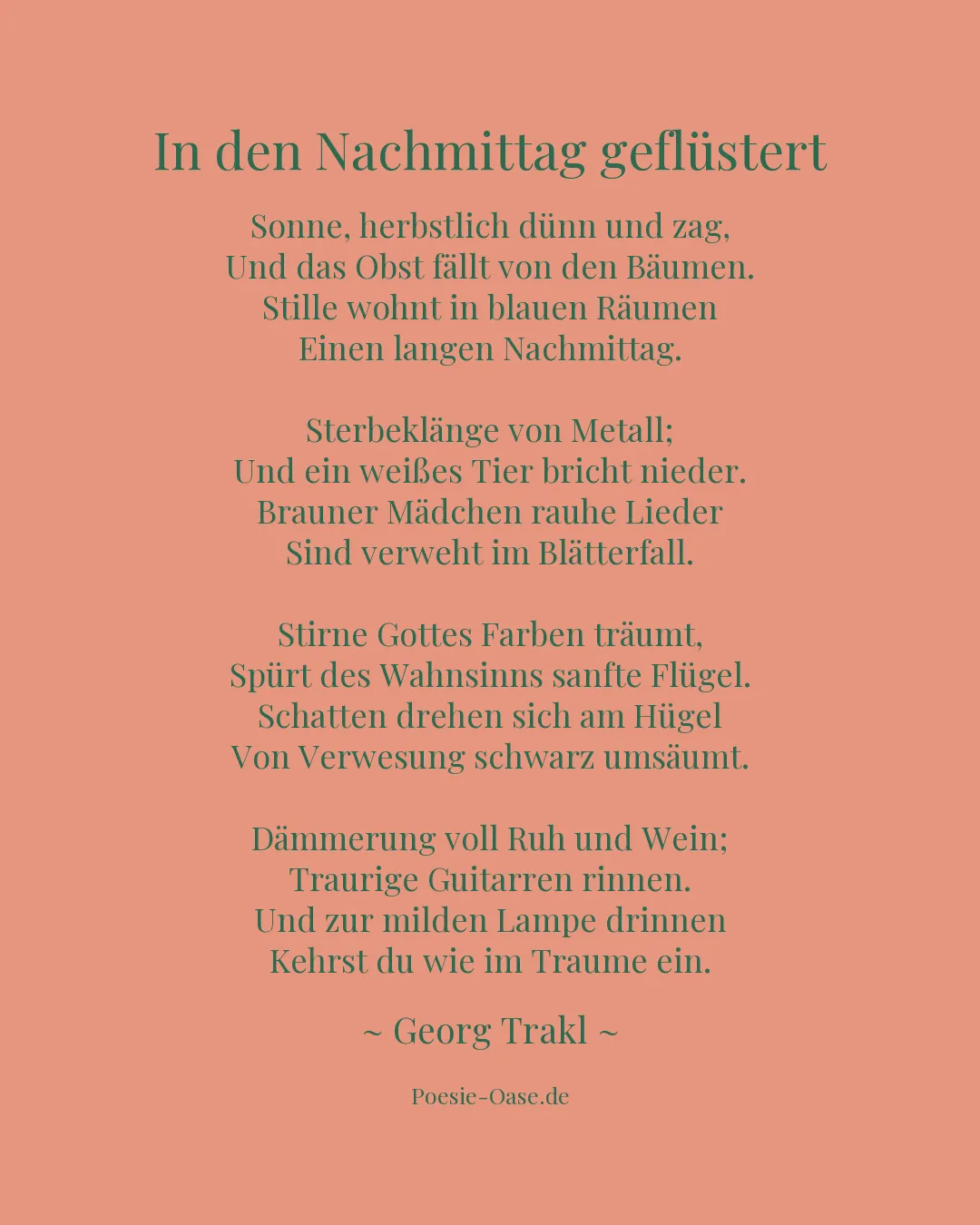 In den Nachmittag geflüstert

Sonne, herbstlich dünn und zag,
Und das Obst fällt von den Bäumen.
Stille wohnt in blauen Räumen
Einen langen Nachmittag.

Sterbeklänge von Metall;
Und ein weißes Tier bricht nieder.
Brauner Mädchen rauhe Lieder
Sind verweht im Blätterfall.

Stirne Gottes Farben träumt,
Spürt des Wahnsinns sanfte Flügel.
Schatten drehen sich am Hügel
Von Verwesung schwarz umsäumt.

Dämmerung voll Ruh und Wein;
Traurige Guitarren rinnen.
Und zur milden Lampe drinnen
Kehrst du wie im Traume ein.

~ Georg Trakl ~

Poesie-Oase.de